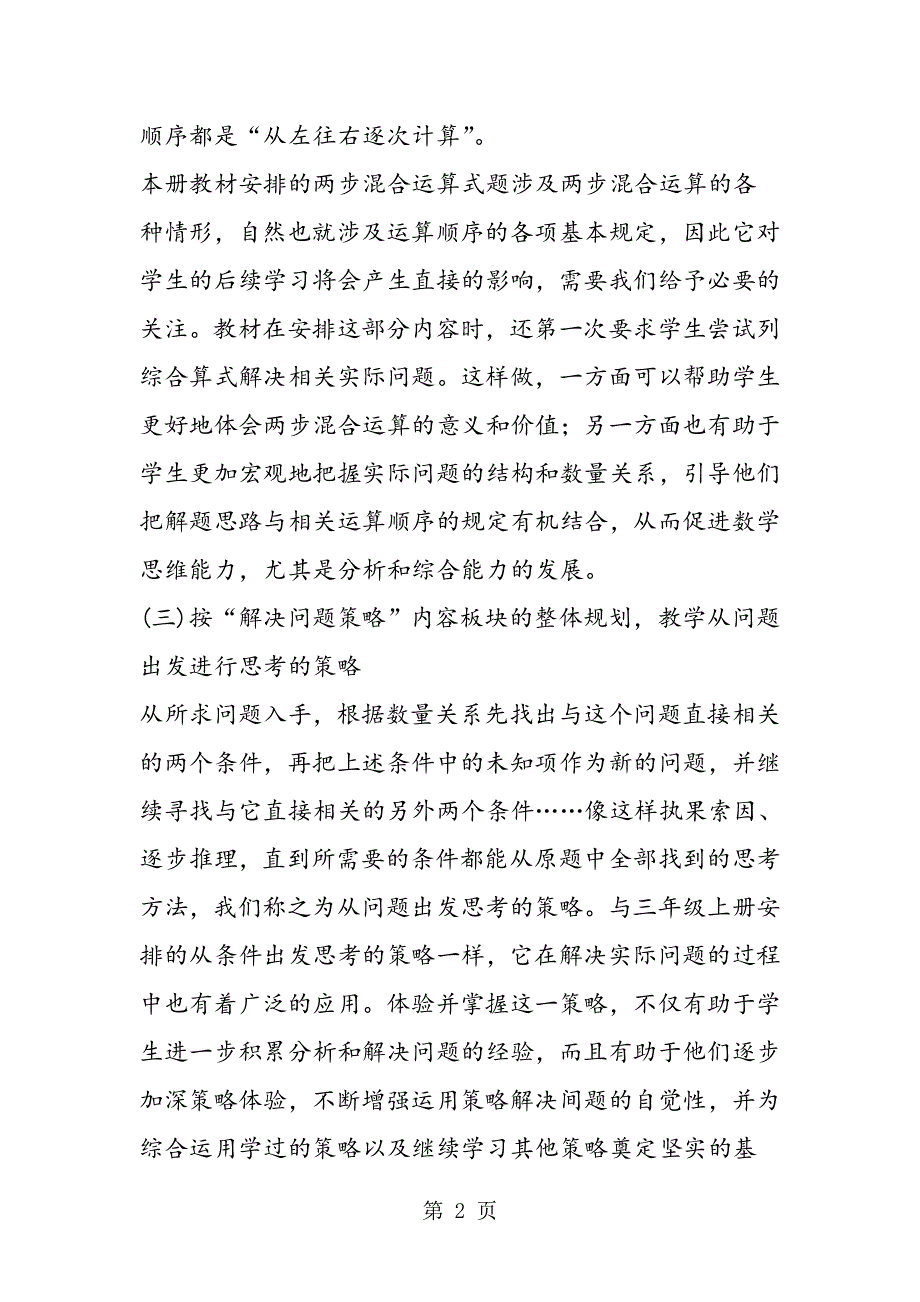 顺序都是“从左往右逐次计算”。

本册教材安排的两步混合运算式题涉及两步混合运算的各种情形，自然也就涉及运算顺序的各项基本规定，因此它对学生的后续学习将会产生直接的影响，需要我们给予必要的关注。教材在安排这部分内容时，还第一次要求学生尝试列综合算式解决相关实际问题。这样做，一方面可以帮助学生更好地体会两步混合运算的意义和价值；另一方面也有助于学生更加宏观地把握实际问题的结构和数量关系，引导他们把解题思路与相关运算顺序的规定有机结合，从而促进数学思维能力，尤其是分析和综合能力的发展。

(三)按“解决问题策略”内容板块的整体规划，教学从问题出发进行思考的策略

从所求问题入手，根据数量关系先找出与这个问题直接相关的两个条件，再把上述条件中的未知项作为新的问题，并继续寻找与它直接相关的另外两个条件……像这样执果索因、逐步推理，直到所需要的条件都能从原题中全部找到的思考方法，我们称之为从问题出发思考的策略。与三年级上册安排的从条件出发思考的策略一样，它在解决实际问题的过程中也有着广泛的应用。体验并掌握这一策略，不仅有助于学生进一步积累分析和解决问题的经验，而且有助于他们逐步加深策略体验，不断增强运用策略解决间题的自觉性，并为综合运用学过的策略以及继续学习其他策略奠定坚实的基

第 2 页